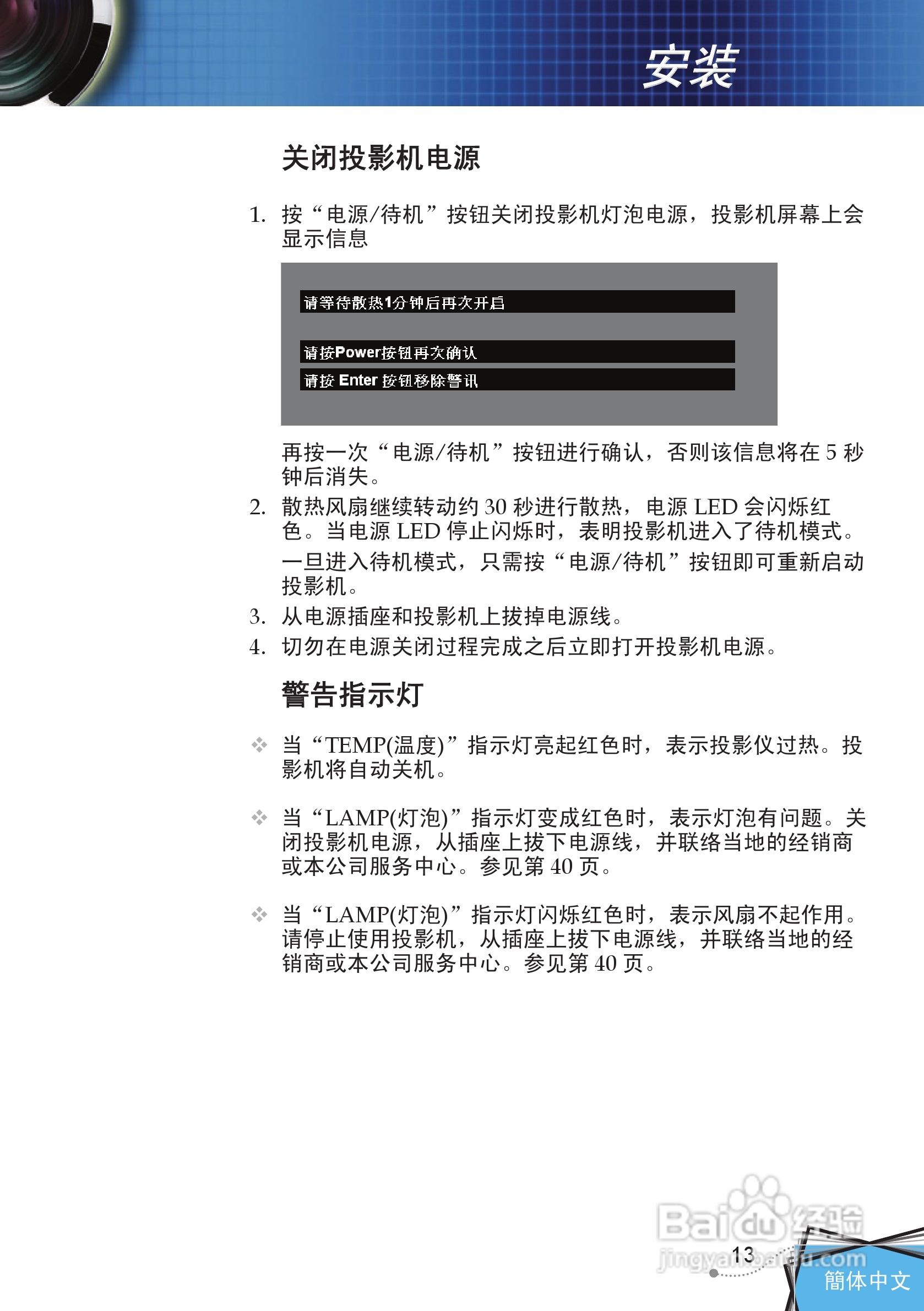 安装

关闭投影机电源

1. 按“电源/待机”按钮关闭投影机灯泡电源，投影机屏幕上会显示信息

请等待散热1分钟后再次开启

请按Power按钮再次确认

请按 Enter 按钮移除警讯

再按一次“电源/待机”按钮进行确认，否则该信息将在 5 秒钟后消失。

2. 散热风扇继续转动约 30 秒进行散热，电源 LED 会闪烁红色。当电源 LED 停止闪烁时，表明投影机进入了待机模式。

一旦进入待机模式，只需按“电源/待机”按钮即可重新启动投影机。

3. 从电源插座和投影机上拔掉电源线。

4. 切勿在电源关闭过程完成之后立即打开投影机电源。

警告指示灯

❖ 当“TEMP(温度)”指示灯亮起红色时，表示投影仪过热。投影机将自动关机。

❖ 当“LAMP(灯泡)”指示灯变成红色时，表示灯泡有问题。关闭投影机电源，从插座上拔下电源线，并联络当地的经销商或本公司服务中心。参见第 40 页。

❖ 当“LAMP(灯泡)”指示灯闪烁红色时，表示风扇不起作用。请停止使用投影机，从插座上拔下电源线，并联络当地的经销商或本公司服务中心。参见第 40 页。

Baidu经验
jingyan.baidu.com

13

簡体中文